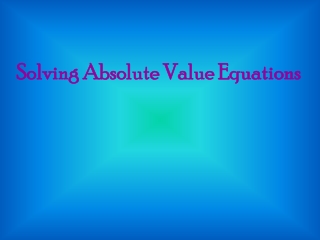 Solving Absolute Value Equations